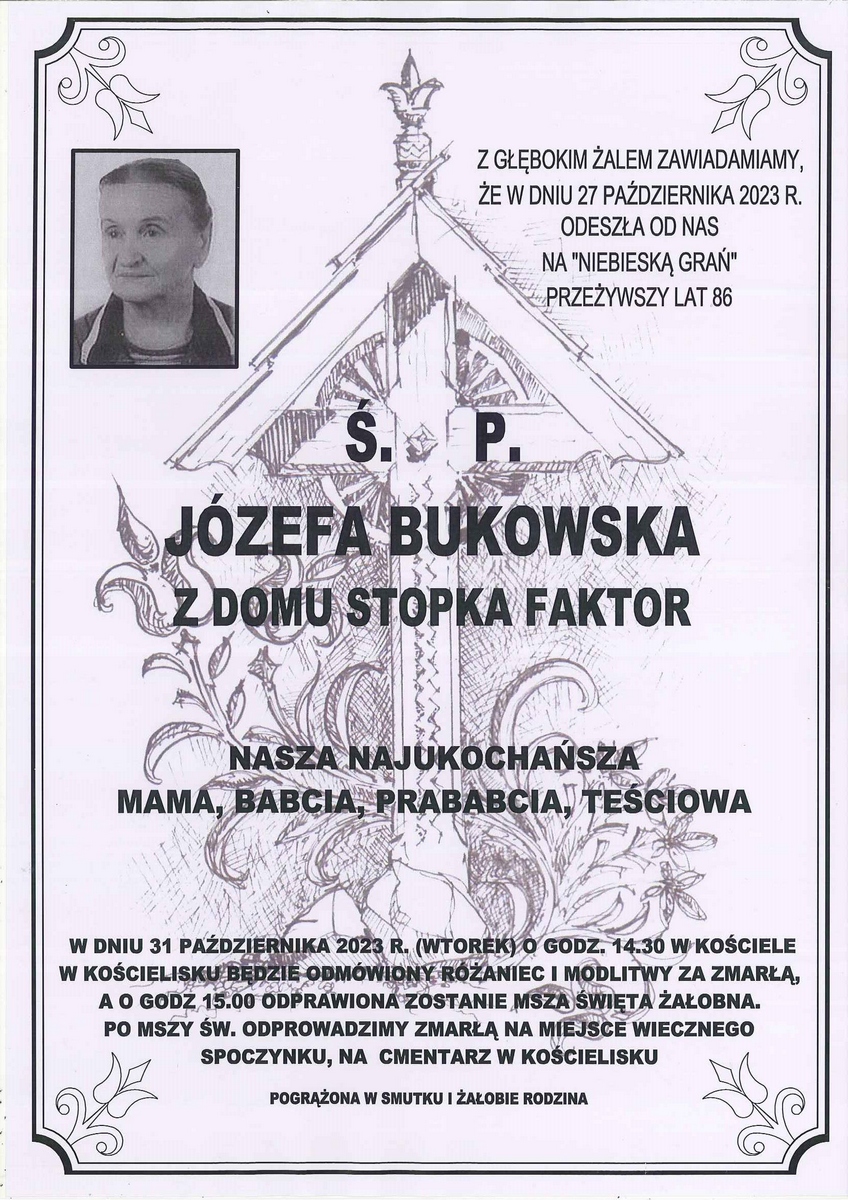 Z GŁĘBOKIM ŻALEM ZAWIADAMIAMY, ŻE W DNIU 27 PAŹDZIERNIKA 2023 R. ODESZŁA OD NAS NA "NIEBIESKĄ GRAŃ" PRZEŻYWSZY LAT 86

Ś. P.

JÓZEFA BUKOWSKA
Z DOMU STOPKA FAKTOR

NASZA NAJUKOCHAŃSZA
MAMA, BABCIA, PRABABCIA, TEŚCIOWA

W DNIU 31 PAŹDZIERNIKA 2023 R. (WTOREK) O GODZ. 14.30 W KOŚCIELE W KOŚCIELISKU BĘDZIE ODMÓWIONY RÓŻANIEC I MODLITWY ZA ZMARŁĄ, A O GODZ 15.00 ODPRAWIONA ZOSTANIE MSZA ŚWIĘTA ŻAŁOBNA. PO MSZY ŚW. ODPROWADZIMY ZMARŁĄ NA MIEJSCE WIECZNEGO SPOCZYNKU, NA CMENTARZ W KOŚCIELISKU

POGRĄŻONA W SMUTKU I ŻAŁOBIE RODZINA